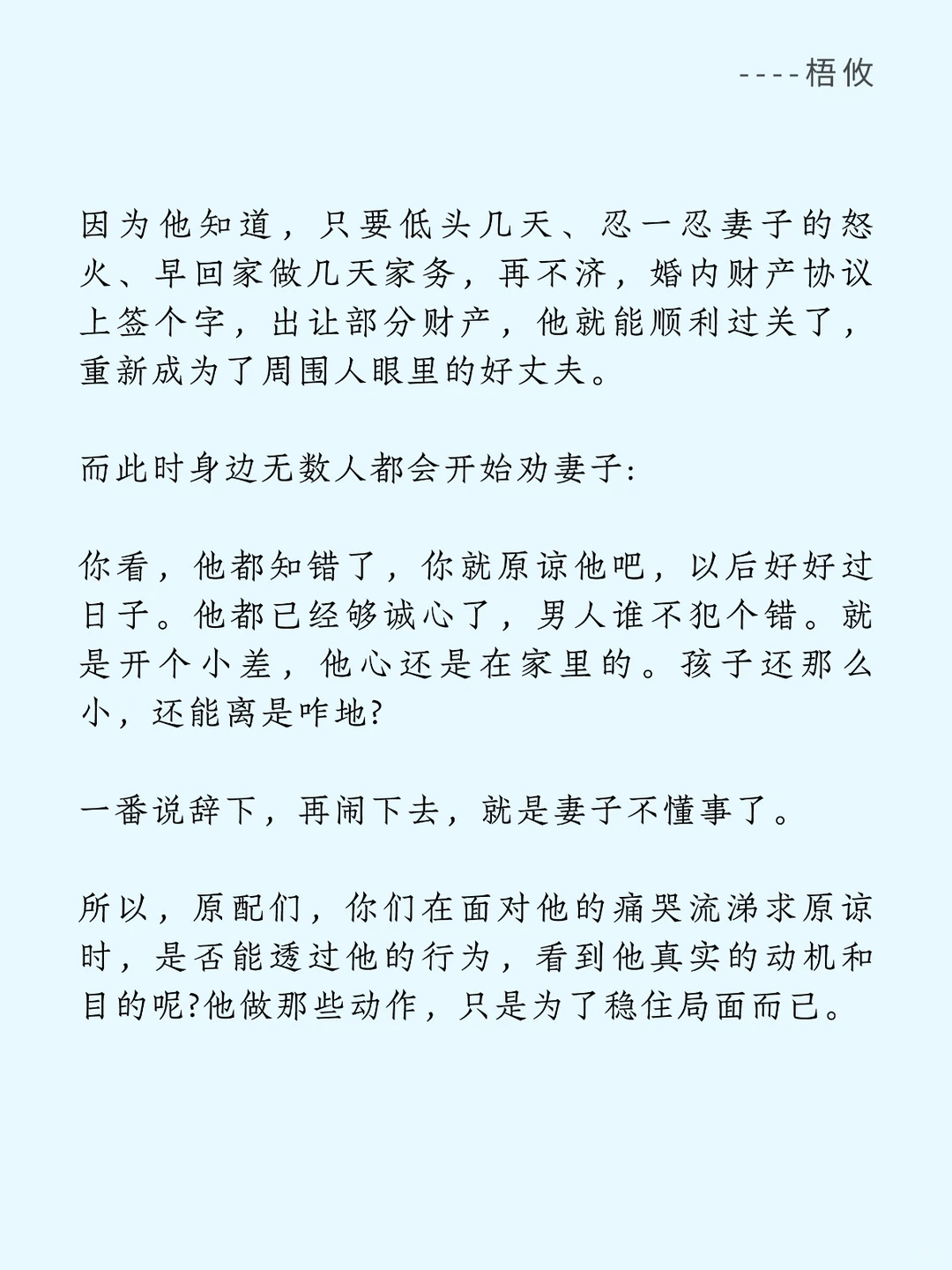 ----梧攸

因为他知道，只要低头几天、忍一忍妻子的怒火、早回家做几天家务，再不济，婚内财产协议上签个字，出让部分财产，他就能顺利过关了，重新成为了周围人眼里的好丈夫。

而此时身边无数人都会开始劝妻子:

你看，他都知错了，你就原谅他吧，以后好好过日子。他都已经够诚心了，男人谁不犯个错。就是开个小差，他心还是在家里的。孩子还那么小，还能离是咋地?

一番说辞下，再闹下去，就是妻子不懂事了。

所以，原配们，你们在面对他的痛哭流涕求原谅时，是否能透过他的行为，看到他真实的动机和目的呢?他做那些动作，只是为了稳住局面而已。